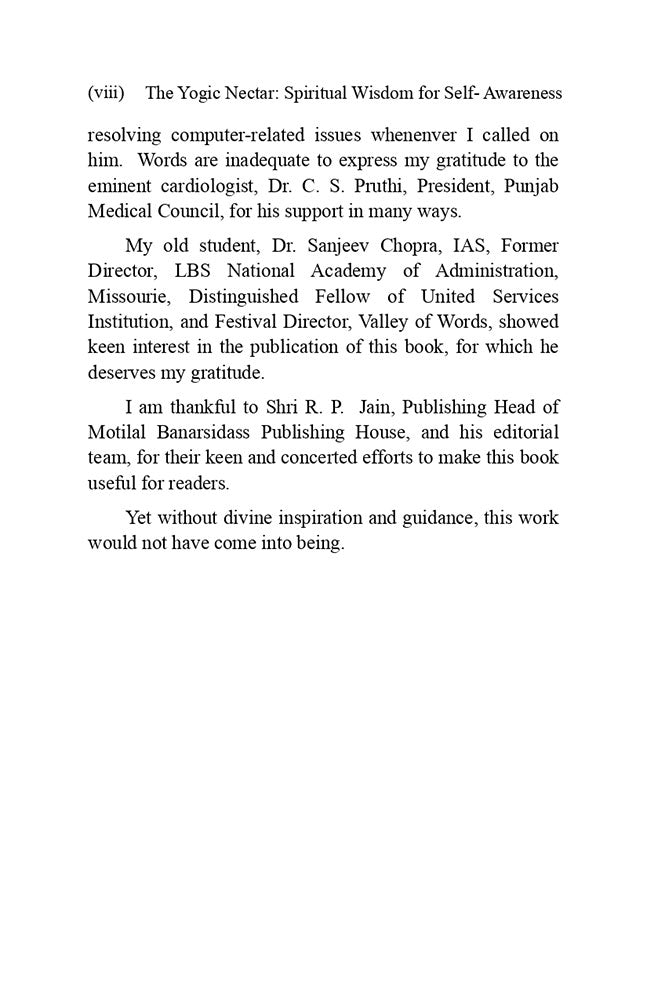 (viii) The Yogic Nectar: Spiritual Wisdom for Self- Awareness

resolving computer-related issues whenenver I called on him. Words are inadequate to express my gratitude to the eminent cardiologist, Dr. C. S. Pruthi, President, Punjab Medical Council, for his support in many ways.

My old student, Dr. Sanjeev Chopra, IAS, Former Director, LBS National Academy of Administration, Missourie, Distinguished Fellow of United Services Institution, and Festival Director, Valley of Words, showed keen interest in the publication of this book, for which he deserves my gratitude.

I am thankful to Shri R. P. Jain, Publishing Head of Motilal Banarsidass Publishing House, and his editorial team, for their keen and concerted efforts to make this book useful for readers.

Yet without divine inspiration and guidance, this work would not have come into being.